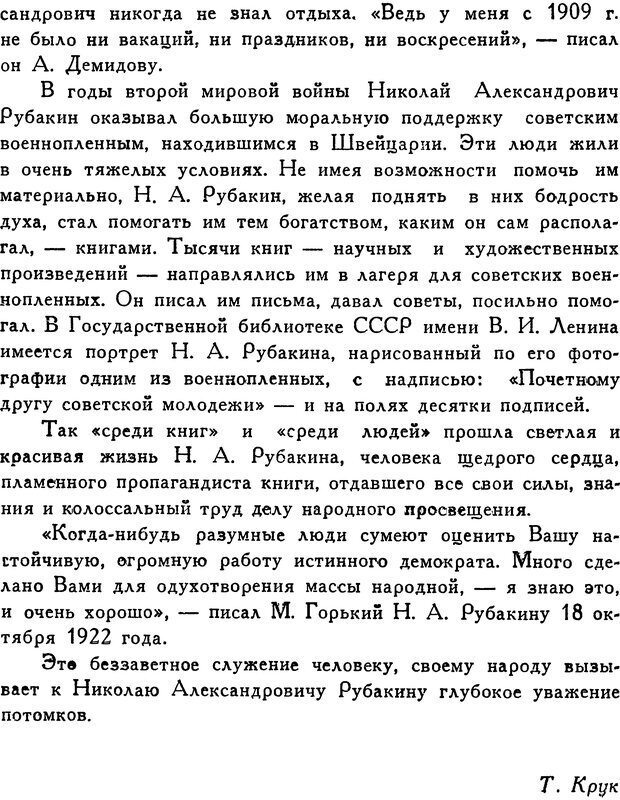 сандрович никогда не знал отдыха. «Ведь у меня с 1909 г. не было ни вакаций, ни праздников, ни воскресений», — писал он А. Демидову.

В годы второй мировой войны Николай Александрович Рубакин оказывал большую моральную поддержку советским военнопленным, находившимся в Швейцарии. Эти люди жили в очень тяжелых условиях. Не имея возможности помочь им материально, Н. А. Рубакин, желая поднять в них бодрость духа, стал помогать им тем богатством, каким он сам располагал, — книгами. Тысячи книг — научных и художественных произведений — направлялись им в лагеря для советских военнопленных. Он писал им письма, давал советы, посильно помогал. В Государственной библиотеке СССР имени В. И. Ленина имеется портрет Н. А. Рубакина, нарисованный по его фотографии одним из военнопленных, с надписью: «Почетному другу советской молодежи» — и на полях десятки подписей.

Так «среди книг» и «среди людей» прошла светлая и красивая жизнь Н. А. Рубакина, человека щедрого сердца, пламенного пропагандиста книги, отдавшего все свои силы, знания и колоссальный труд делу народного просвещения.

«Когда-нибудь разумные люди сумеют оценить Вашу настойчивую, огромную работу истинного демократа. Много сделано Вами для одухотворения массы народной, — я знаю это, и очень хорошо», — писал М. Горький Н. А. Рубакину 18 октября 1922 года.

Это беззаветное служение человеку, своему народу вызывает к Николаю Александровичу Рубакину глубокое уважение потомков.

Т. Крук